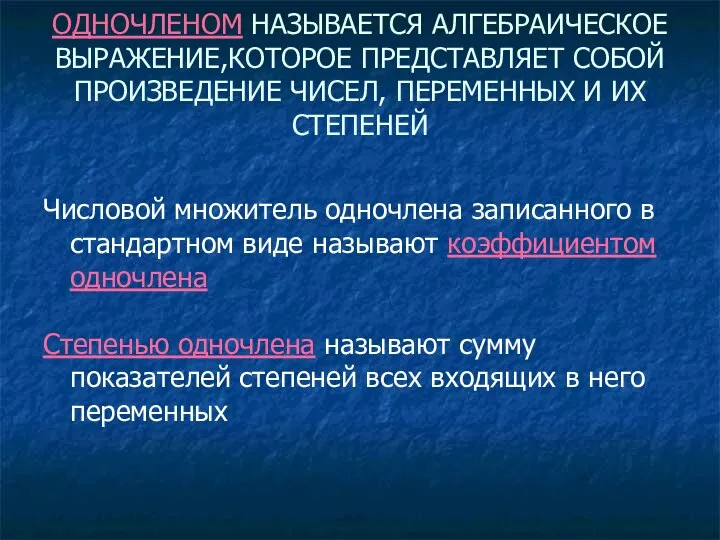 ОДНОЧЛЕНОМ НАЗЫВАЕТСЯ АЛГЕБРАИЧЕСКОЕ ВЫРАЖЕНИЕ,КОТОРОЕ ПРЕДСТАВЛЯЕТ СОБОЙ ПРОИЗВЕДЕНИЕ ЧИСЕЛ, ПЕРЕМЕННЫХ И ИХ СТЕПЕНЕЙ

Числовой множитель одночлена записанного в стандартном виде называют коэффициентом одночлена

Степенью одночлена называют сумму показателей степеней всех входящих в него переменных